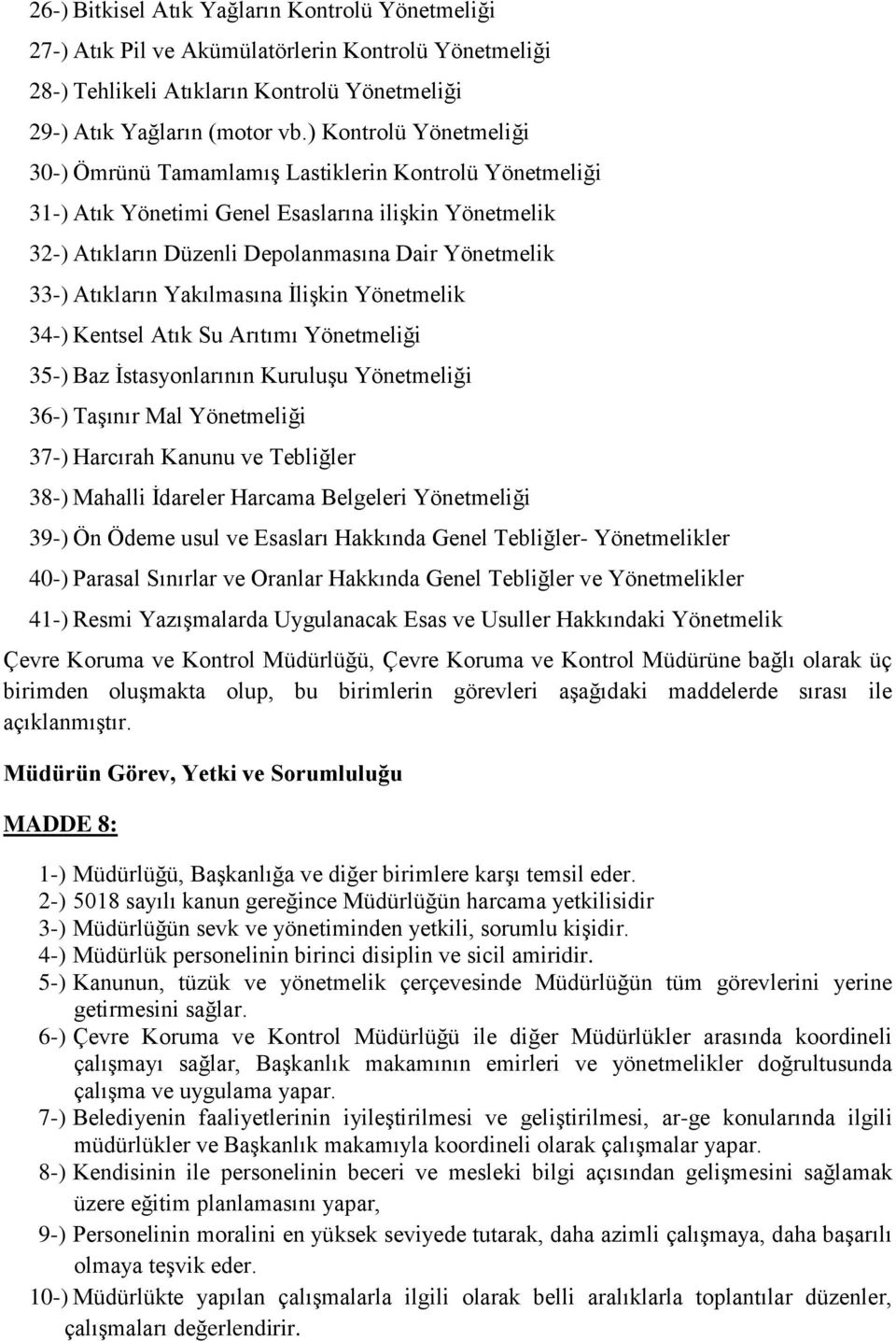 26-) Bitkisel Atık Yağların Kontrolü Yönetmeliği
27-) Atık Pil ve Akümülatörlerin Kontrolü Yönetmeliği
28-) Tehlikeli Atıkların Kontrolü Yönetmeliği
29-) Atık Yağların (motor vb.) Kontrolü Yönetmeliği
30-) Ömrünü Tamamlamış Lastiklerin Kontrolü Yönetmeliği
31-) Atık Yönetimi Genel Esaslarına ilişkin Yönetmelik
32-) Atıkların Düzenli Depolanmasına Dair Yönetmelik
33-) Atıkların Yakılmasına İlişkin Yönetmelik
34-) Kentsel Atık Su Arıtımı Yönetmeliği
35-) Baz İstasyonlarının Kuruluşu Yönetmeliği
36-) Taşınır Mal Yönetmeliği
37-) Harcırah Kanunu ve Tebliğler
38-) Mahalli İdareler Harcama Belgeleri Yönetmeliği
39-) Ön Ödeme usul ve Esasları Hakkında Genel Tebliğler- Yönetmelikler
40-) Parasal Sınırlar ve Oranlar Hakkında Genel Tebliğler ve Yönetmelikler
41-) Resmi Yazışmalarda Uygulanacak Esas ve Usuller Hakkındaki Yönetmelik

Çevre Koruma ve Kontrol Müdürlüğü, Çevre Koruma ve Kontrol Müdürüne bağlı olarak üç birimden oluşmakta olup, bu birimlerin görevleri aşağıdaki maddelerde sırası ile açıklanmıştır.

Müdürün Görev, Yetki ve Sorumluluğu

MADDE 8:

1-) Müdürlüğü, Başkanlığa ve diğer birimlere karşı temsil eder.
2-) 5018 sayılı kanun gereğince Müdürlüğün harcama yetkilisidir
3-) Müdürlüğün sevk ve yönetiminden yetkili, sorumlu kişidir.
4-) Müdürlük personelinin birinci disiplin ve sicil amiridir.
5-) Kanunun, tüzük ve yönetmelik çerçevesinde Müdürlüğün tüm görevlerini yerine getirmesini sağlar.
6-) Çevre Koruma ve Kontrol Müdürlüğü ile diğer Müdürlükler arasında koordineli çalışmayı sağlar, Başkanlık makamının emirleri ve yönetmelikler doğrultusunda çalışma ve uygulama yapar.
7-) Belediyenin faaliyetlerinin iyileştirilmesi ve geliştirilmesi, ar-ge konularında ilgili müdürlükler ve Başkanlık makamıyla koordineli olarak çalışmalar yapar.
8-) Kendisinin ile personelinin beceri ve mesleki bilgi açısından gelişmesini sağlamak üzere eğitim planlamasını yapar,
9-) Personelinin moralini en yüksek seviyede tutarak, daha azimli çalışmaya, daha başarılı olmaya teşvik eder.
10-) Müdürlükte yapılan çalışmalarla ilgili olarak belli aralıklarla toplantılar düzenler, çalışmaları değerlendirir.